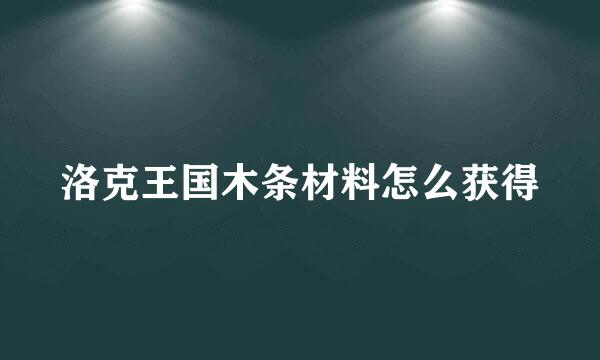 洛克王国木条材料怎么获得